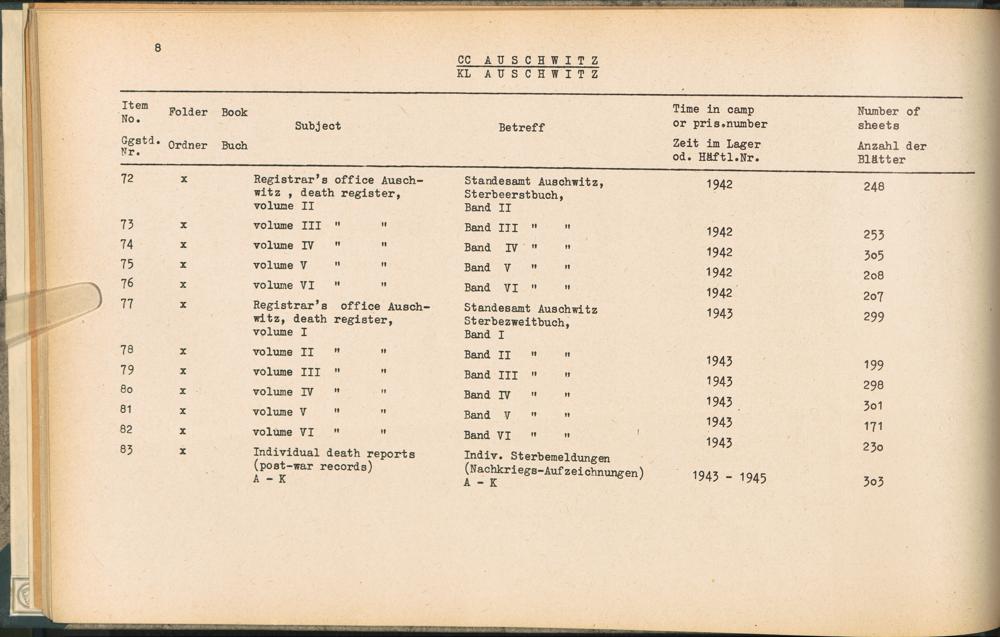 8

CC AUSCHWITZ
KL AUSCHWITZ

| Item No. Ggstd. Nr. | Folder Ordner | Book Buch | Subject | Betreff | Time in camp or pris.number Zeit im Lager od. Häftl.Nr. | Number of sheets Anzahl der Blätter |
|---|---|---|---|---|---|---|
| 72 | x | | Registrar's office Auschwitz , death register, volume II | Standesamt Auschwitz, Sterbeerstbuch, Band II | 1942 | 248 |
| 73 | x | | volume III " " | Band III " " | 1942 | 253 |
| 74 | x | | volume IV " " | Band IV " " | 1942 | 305 |
| 75 | x | | volume V " " | Band V " " | 1942 | 208 |
| 76 | x | | volume VI " " | Band VI " " | 1942 | 207 |
| 77 | x | | Registrar's office Auschwitz, death register, volume I | Standesamt Auschwitz Sterbezweitbuch, Band I | 1943 | 299 |
| 78 | x | | volume II " " | Band II " " | 1943 | 199 |
| 79 | x | | volume III " " | Band III " " | 1943 | 298 |
| 80 | x | | volume IV " " | Band IV " " | 1943 | 301 |
| 81 | x | | volume V " " | Band V " " | 1943 | 171 |
| 82 | x | | volume VI " " | Band VI " " | 1943 | 230 |
| 83 | x | | Individual death reports (post-war records) A - K | Indiv. Sterbemeldungen (Nachkriegs-Aufzeichnungen) A - K | 1943 - 1945 | 303 |